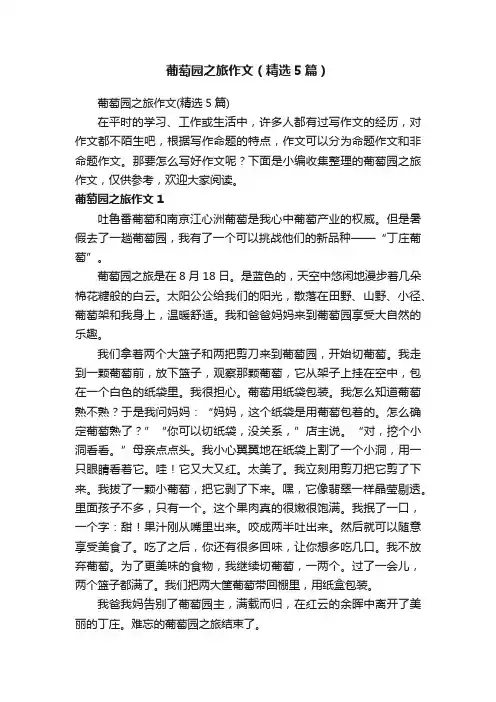 葡萄园之旅作文（精选5篇）

葡萄园之旅作文(精选5篇)

在平时的学习、工作或生活中，许多人都有过写作文的经历，对作文都不陌生吧，根据写作命题的特点，作文可以分为命题作文和非命题作文。那要怎么写好作文呢？下面是小编收集整理的葡萄园之旅作文，仅供参考，欢迎大家阅读。

葡萄园之旅作文1

吐鲁番葡萄和南京江心洲葡萄是我心中葡萄产业的权威。但是暑假去了一趟葡萄园，我有了一个可以挑战他们的新品种——“丁庄葡萄”。

葡萄园之旅是在8月18日。是蓝色的，天空中悠闲地漫步着几朵棉花糖般的白云。太阳公公给我们的阳光，散落在田野、山野、小径、葡萄架和我身上，温暖舒适。我和爸爸妈妈来到葡萄园享受大自然的乐趣。

我们拿着两个大篮子和两把剪刀来到葡萄园，开始切葡萄。我走到一颗葡萄前，放下篮子，观察那颗葡萄，它从架子上挂在空中，包在一个白色的纸袋里。我很担心。葡萄用纸袋包装。我怎么知道葡萄熟不熟？于是我问妈妈：“妈妈，这个纸袋是用葡萄包着的。怎么确定葡萄熟了？”“你可以切纸袋，没关系，”店主说。“对，挖个小洞看看。”母亲点点头。我小心翼翼地在纸袋上割了一个小洞，用一只眼睛看着它。哇！它又大又红。太美了。我立刻用剪刀把它剪了下来。我拔了一颗小葡萄，把它剥了下来。嘿，它像翡翠一样晶莹剔透。里面孩子不多，只有一个。这个果肉真的很嫩很饱满。我抿了一口，一个字：甜！果汁刚从嘴里出来。咬成两半吐出来。然后就可以随意享受美食了。吃了之后，你还有很多回味，让你想多吃几口。我不放弃葡萄。为了更美味的食物，我继续切葡萄，一两个。过了一会儿，两个篮子都满了。我们把两大筐葡萄带回棚里，用纸盒包装。

我爸我妈告别了葡萄园主，满载而归，在红云的余晖中离开了美丽的丁庄。难忘的葡萄园之旅结束了。